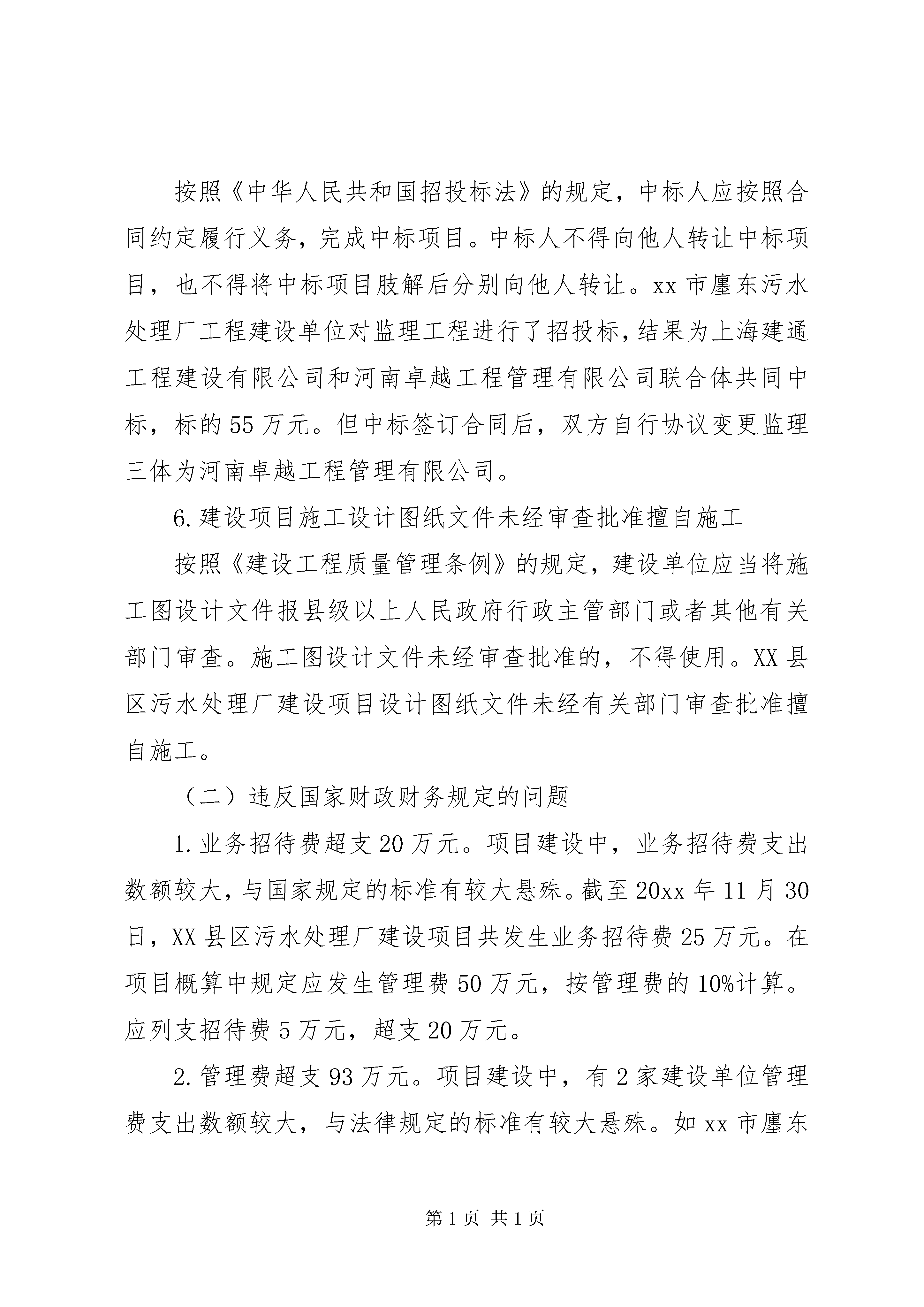 按照《中华人民共和国招投标法》的规定，中标人应按照合同约定履行义务，完成中标项目。中标人不得向他人转让中标项目，也不得将中标项目肢解后分别向他人转让。xx 市廛东污水处理厂工程建设单位对监理工程进行了招投标，结果为上海建通工程建设有限公司和河南卓越工程管理有限公司联合体共同中标，标的 55 万元。但中标签订合同后，双方自行协议变更监理三体为河南卓越工程管理有限公司。

6. 建设项目施工设计图纸文件未经审查批准擅自施工

按照《建设工程质量管理条例》的规定，建设单位应当将施工图设计文件报县级以上人民政府行政主管部门或者其他有关部门审查。施工图设计文件未经审查批准的，不得使用。XX 县区污水处理厂建设项目设计图纸文件未经有关部门审查批准擅自施工。

（二）违反国家财政财务规定的问题

1. 业务招待费超支 20 万元。项目建设中，业务招待费支出数额较大，与国家规定的标准有较大悬殊。截至 20xx 年 11 月 30 日，XX 县区污水处理厂建设项目共发生业务招待费 25 万元。在项目概算中规定应发生管理费 50 万元，按管理费的 10%计算。应列支招待费 5 万元，超支 20 万元。

2. 管理费超支 93 万元。项目建设中，有 2 家建设单位管理费支出数额较大，与法律规定的标准有较大悬殊。如 xx 市廛东

第 1 页 共 1 页